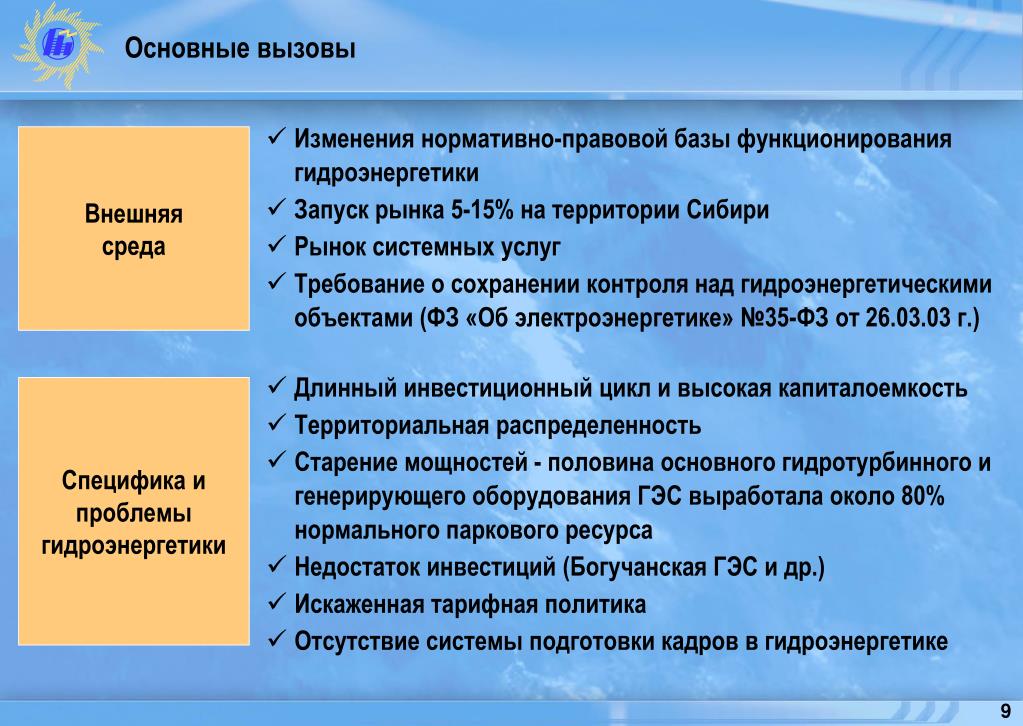 Основные вызовы

Внешняя среда

✓ Изменения нормативно-правовой базы функционирования гидроэнергетики
✓ Запуск рынка 5-15% на территории Сибири
✓ Рынок системных услуг
✓ Требование о сохранении контроля над гидроэнергетическими объектами (ФЗ «Об электроэнергетике» №35-ФЗ от 26.03.03 г.)

Специфика и проблемы гидроэнергетики

✓ Длинный инвестиционный цикл и высокая капиталоемкость
✓ Территориальная распределенность
✓ Старение мощностей - половина основного гидротурбинного и генерирующего оборудования ГЭС выработала около 80% нормального паркового ресурса
✓ Недостаток инвестиций (Богучанская ГЭС и др.)
✓ Искаженная тарифная политика
✓ Отсутствие системы подготовки кадров в гидроэнергетике

9